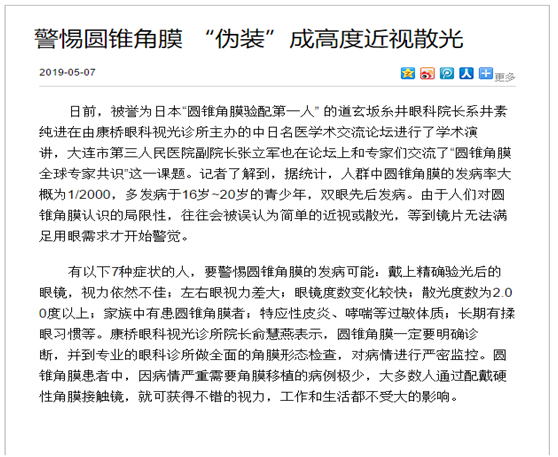 警惕圆锥角膜 “伪装”成高度近视散光

2019-05-07

更多

日前，被誉为日本“圆锥角膜验配第一人” 的道玄坂糸井眼科院长系井素纯进在由康桥眼科视光诊所主办的中日名医学术交流论坛进行了学术演讲，大连市第三人民医院副院长张立军也在论坛上和专家们交流了“圆锥角膜全球专家共识”这一课题。记者了解到，据统计，人群中圆锥角膜的发病率大概为1/2000，多发病于16岁~20岁的青少年，双眼先后发病。由于人们对圆锥角膜认识的局限性，往往会被误认为简单的近视或散光，等到镜片无法满足用眼需求才开始警觉。

有以下7种症状的人，要警惕圆锥角膜的发病可能：戴上精确验光后的眼镜，视力依然不佳；左右眼视力差大；眼镜度数变化较快；散光度数为2.00度以上；家族中有患圆锥角膜者；特应性皮炎、哮喘等过敏体质；长期有揉眼习惯等。康桥眼科视光诊所院长俞慧燕表示，圆锥角膜一定要明确诊断，并到专业的眼科诊所做全面的角膜形态检查，对病情进行严密监控。圆锥角膜患者中，因病情严重需要角膜移植的病例极少，大多数人通过配戴硬性角膜接触镜，就可获得不错的视力，工作和生活都不受大的影响。